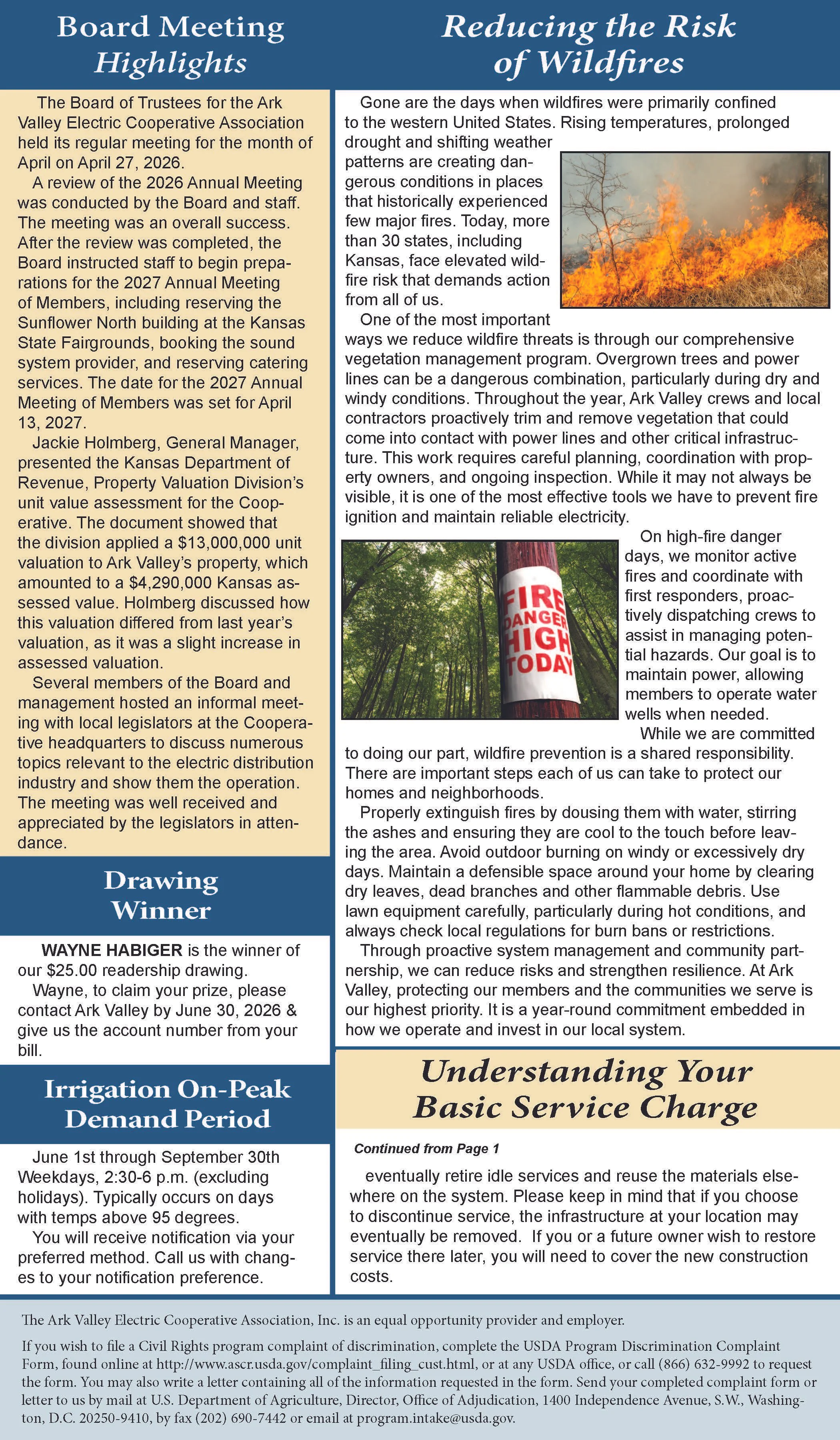 Board Meeting Highlights

The Board of Trustees for the Ark Valley Electric Cooperative Association held its regular meeting for the month of April on April 27, 2026.

A review of the 2026 Annual Meeting was conducted by the Board and staff. The meeting was an overall success. After the review was completed, the Board instructed staff to begin preparations for the 2027 Annual Meeting of Members, including reserving the Sunflower North building at the Kansas State Fairgrounds, booking the sound system provider, and reserving catering services. The date for the 2027 Annual Meeting of Members was set for April 13, 2027.

Jackie Holmberg, General Manager, presented the Kansas Department of Revenue, Property Valuation Division's unit value assessment for the Cooperative. The document showed that the division applied a $13,000,000 unit valuation to Ark Valley's property, which amounted to a $4,290,000 Kansas assessed value. Holmberg discussed how this valuation differed from last year's valuation, as it was a slight increase in assessed valuation.

Several members of the Board and management hosted an informal meeting with local legislators at the Cooperative headquarters to discuss numerous topics relevant to the electric distribution industry and show them the operation. The meeting was well received and appreciated by the legislators in attendance.

Drawing Winner

WAYNE HABIGER is the winner of our $25.00 readership drawing.

Wayne, to claim your prize, please contact Ark Valley by June 30, 2026 & give us the account number from your bill.

Irrigation On-Peak Demand Period

June 1st through September 30th Weekdays, 2:30-6 p.m. (excluding holidays). Typically occurs on days with temps above 95 degrees.

You will receive notification via your preferred method. Call us with changes to your notification preference.

Reducing the Risk of Wildfires

Gone are the days when wildfires were primarily confined to the western United States. Rising temperatures, prolonged drought and shifting weather patterns are creating dangerous conditions in places that historically experienced few major fires. Today, more than 30 states, including Kansas, face elevated wildfire risk that demands action from all of us.

One of the most important ways we reduce wildfire threats is through our comprehensive vegetation management program. Overgrown trees and power lines can be a dangerous combination, particularly during dry and windy conditions. Throughout the year, Ark Valley crews and local contractors proactively trim and remove vegetation that could come into contact with power lines and other critical infrastructure. This work requires careful planning, coordination with property owners, and ongoing inspection. While it may not always be visible, it is one of the most effective tools we have to prevent fire ignition and maintain reliable electricity.

FIRE DANGER HIGH TODAY

On high-fire danger days, we monitor active fires and coordinate with first responders, proactively dispatching crews to assist in managing potential hazards. Our goal is to maintain power, allowing members to operate water wells when needed.

While we are committed to doing our part, wildfire prevention is a shared responsibility. There are important steps each of us can take to protect our homes and neighborhoods.

Properly extinguish fires by dousing them with water, stirring the ashes and ensuring they are cool to the touch before leaving the area. Avoid outdoor burning on windy or excessively dry days. Maintain a defensible space around your home by clearing dry leaves, dead branches and other flammable debris. Use lawn equipment carefully, particularly during hot conditions, and always check local regulations for burn bans or restrictions.

Through proactive system management and community partnership, we can reduce risks and strengthen resilience. At Ark Valley, protecting our members and the communities we serve is our highest priority. It is a year-round commitment embedded in how we operate and invest in our local system.

Understanding Your Basic Service Charge

Continued from Page 1

eventually retire idle services and reuse the materials elsewhere on the system. Please keep in mind that if you choose to discontinue service, the infrastructure at your location may eventually be removed. If you or a future owner wish to restore service there later, you will need to cover the new construction costs.

The Ark Valley Electric Cooperative Association, Inc. is an equal opportunity provider and employer.

If you wish to file a Civil Rights program complaint of discrimination, complete the USDA Program Discrimination Complaint Form, found online at http://www.ascr.usda.gov/complaint_filing_cust.html, or at any USDA office, or call (866) 632-9992 to request the form. You may also write a letter containing all of the information requested in the form. Send your completed complaint form or letter to us by mail at U.S. Department of Agriculture, Director, Office of Adjudication, 1400 Independence Avenue, S.W., Washington, D.C. 20250-9410, by fax (202) 690-7442 or email at program.intake@usda.gov.